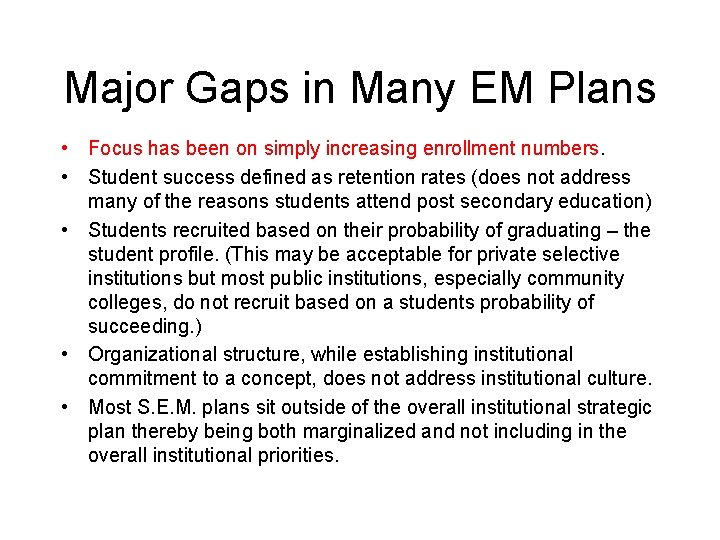 Major Gaps in Many EM Plans

• Focus has been on simply increasing enrollment numbers.

• Student success defined as retention rates (does not address many of the reasons students attend post secondary education)

• Students recruited based on their probability of graduating – the student profile. (This may be acceptable for private selective institutions but most public institutions, especially community colleges, do not recruit based on a students probability of succeeding.)

• Organizational structure, while establishing institutional commitment to a concept, does not address institutional culture.

• Most S.E.M. plans sit outside of the overall institutional strategic plan thereby being both marginalized and not including in the overall institutional priorities.